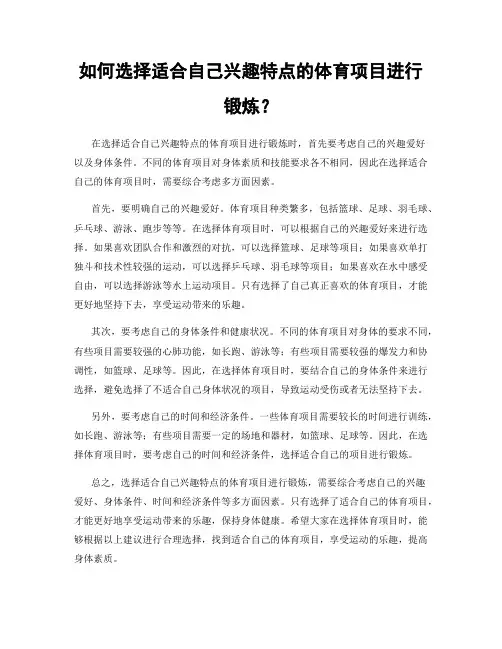 如何选择适合自己兴趣特点的体育项目进行锻炼？

在选择适合自己兴趣特点的体育项目进行锻炼时，首先要考虑自己的兴趣爱好以及身体条件。不同的体育项目对身体素质和技能要求各不相同，因此在选择适合自己的体育项目时，需要综合考虑多方面因素。

首先，要明确自己的兴趣爱好。体育项目种类繁多，包括篮球、足球、羽毛球、乒乓球、游泳、跑步等等。在选择体育项目时，可以根据自己的兴趣爱好来进行选择。如果喜欢团队合作和激烈的对抗，可以选择篮球、足球等项目；如果喜欢单打独斗和技术性较强的运动，可以选择乒乓球、羽毛球等项目；如果喜欢在水中感受自由，可以选择游泳等水上运动项目。只有选择了自己真正喜欢的体育项目，才能更好地坚持下去，享受运动带来的乐趣。

其次，要考虑自己的身体条件和健康状况。不同的体育项目对身体的要求不同，有些项目需要较强的心肺功能，如长跑、游泳等；有些项目需要较强的爆发力和协调性，如篮球、足球等。因此，在选择体育项目时，要结合自己的身体条件来进行选择，避免选择了不适合自己身体状况的项目，导致运动受伤或者无法坚持下去。

另外，要考虑自己的时间和经济条件。一些体育项目需要较长的时间进行训练，如长跑、游泳等；有些项目需要一定的场地和器材，如篮球、足球等。因此，在选择体育项目时，要考虑自己的时间和经济条件，选择适合自己的项目进行锻炼。

总之，选择适合自己兴趣特点的体育项目进行锻炼，需要综合考虑自己的兴趣爱好、身体条件、时间和经济条件等多方面因素。只有选择了适合自己的体育项目，才能更好地享受运动带来的乐趣，保持身体健康。希望大家在选择体育项目时，能够根据以上建议进行合理选择，找到适合自己的体育项目，享受运动的乐趣，提高身体素质。